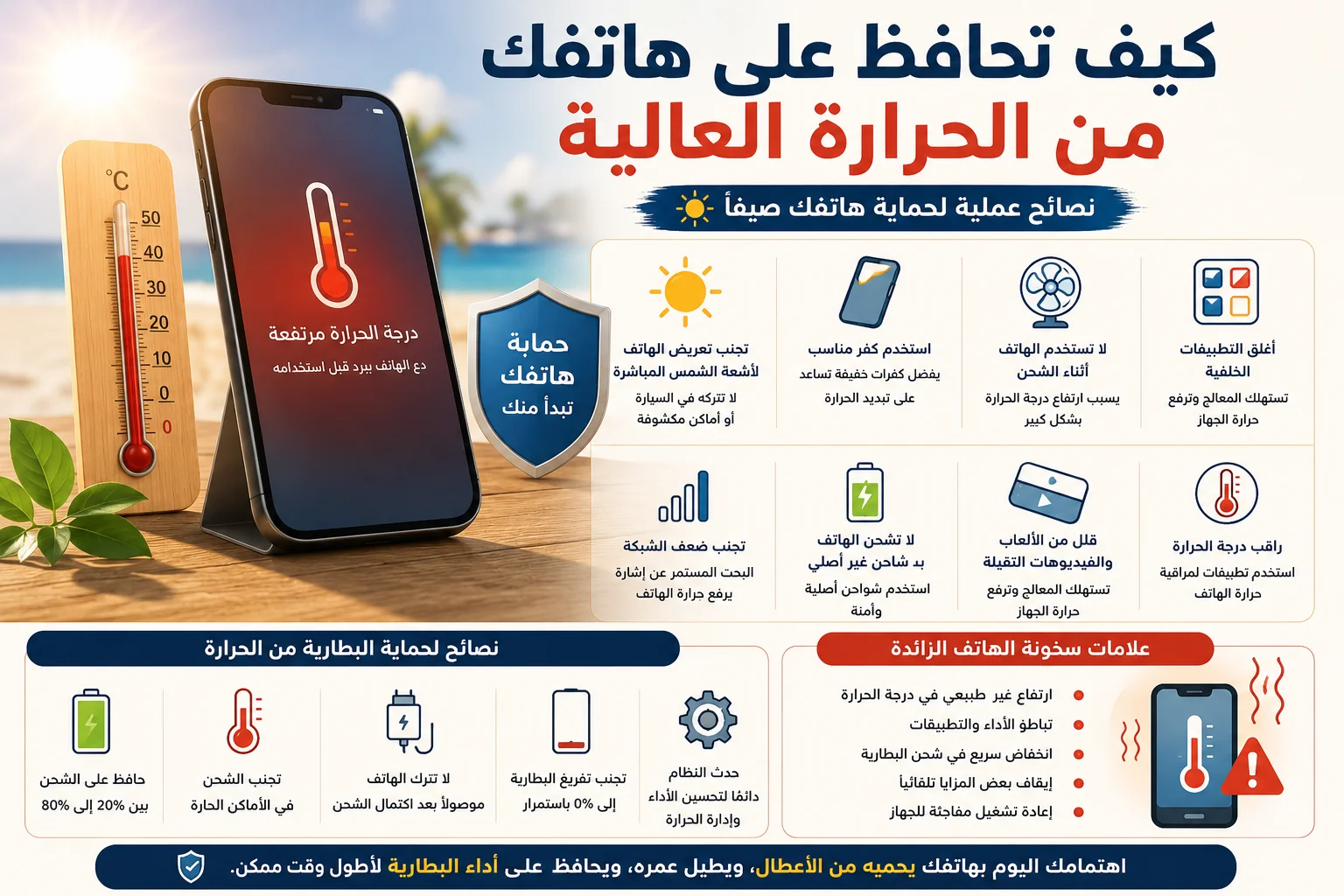 كيف تحافظ على هاتفك
من الحرارة العالية

نصائح عملية لحماية هاتفك صيفاً

°C
50
40
30
20
10
0
0

درجة الحرارة مرتفعة
دع الهاتف يبرد قبل استخدامه

حماية
هاتفك
تبدأ منك

أغلق التطبيقات الخلفية
تستهلك المعالج وترفع حرارة الجهاز

لا تستخدم الهاتف أثناء الشحن
يسبب ارتفاع درجة الحرارة بشكل كبير

استخدم كفر مناسب
يفضل كفرات خفيفة تساعد على تبديد الحرارة

تجنب تعريض الهاتف لأشعة الشمس المباشرة
لا تتركه في السيارة أو أماكن مكشوفة

راقب درجة الحرارة
استخدم تطبيقات لمراقبة حرارة الهاتف

قلل من الألعاب والفيديوهات الثقيلة
تستهلك المعالج وترفع حرارة الجهاز

لا تشحن الهاتف بـ شاحن غير أصلي
استخدم شواحن أصلية وآمنة

تجنب ضعف الشبكة
البحث المستمر عن إشارة يرفع حرارة الهاتف

علامات سخونة الهاتف الزائدة
ارتفاع غير طبيعي في درجة الحرارة
تباطؤ الأداء والتطبيقات
انخفاض سريع في شحن البطارية
إيقاف بعض المزايا تلقائياً
إعادة تشغيل مفاجئة للجهاز

نصائح لحماية البطارية من الحرارة

حدث النظام
دائمًا لتحسين الأداء وإدارة الحرارة

تجنب تفريغ البطارية إلى 0% باستمرار

لا تترك الهاتف موصولاً بعد اكتمال الشحن

تجنب الشحن في الأماكن الحارة

حافظ على الشحن بين 20% إلى 80%

اهتمامك اليوم بهاتفك يحميه من الأعطال، ويطيل عمره، ويحافظ على أداء البطارية لأطول وقت ممكن.